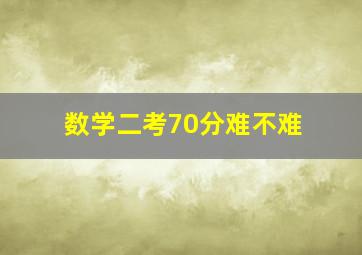 数学二考70分难不难